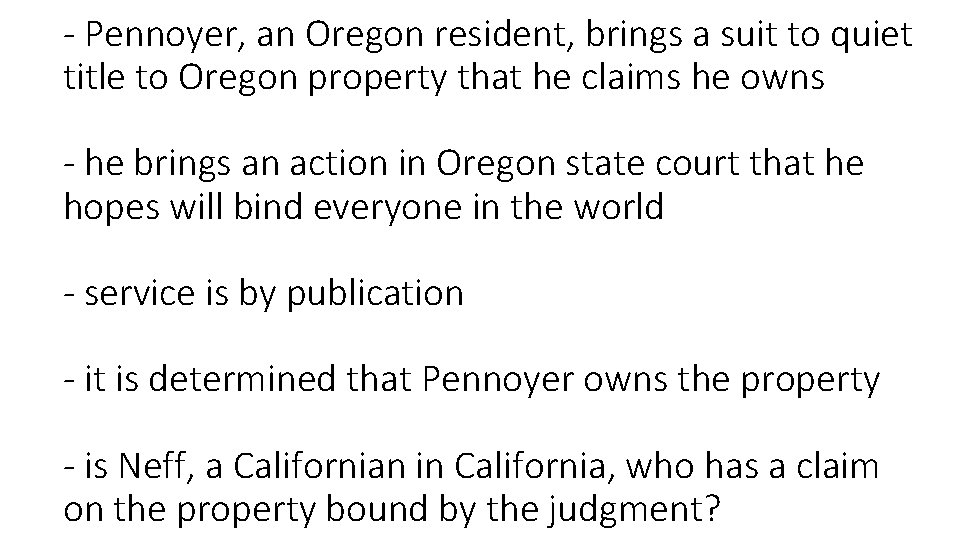 - Pennoyer, an Oregon resident, brings a suit to quiet title to Oregon property that he claims he owns

- he brings an action in Oregon state court that he hopes will bind everyone in the world

- service is by publication

- it is determined that Pennoyer owns the property

- is Neff, a Californian in California, who has a claim on the property bound by the judgment?